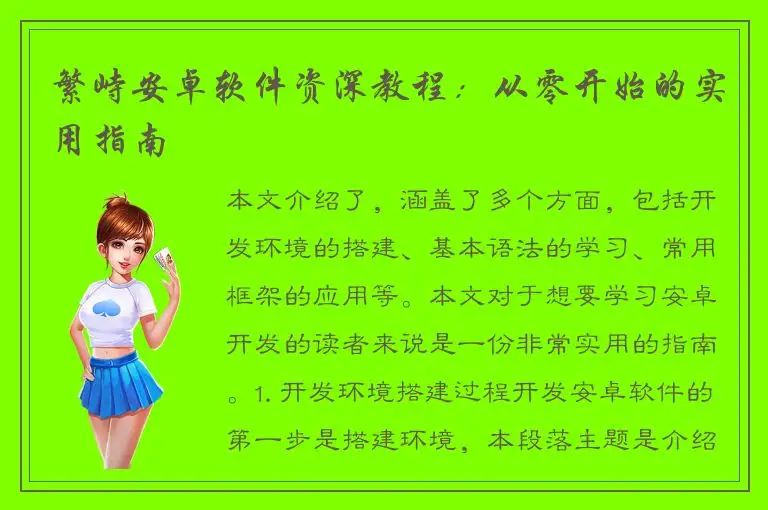 繁峙安卓软件资深教程：从零开始的实用指南

本文介绍了，涵盖了多个方面，包括开发环境的搭建、基本语法的学习、常用框架的应用等。本文对于想要学习安卓开发的读者来说是一份非常实用的指南。1. 开发环境搭建过程开发安卓软件的第一步是搭建环境，本段落主题是介绍